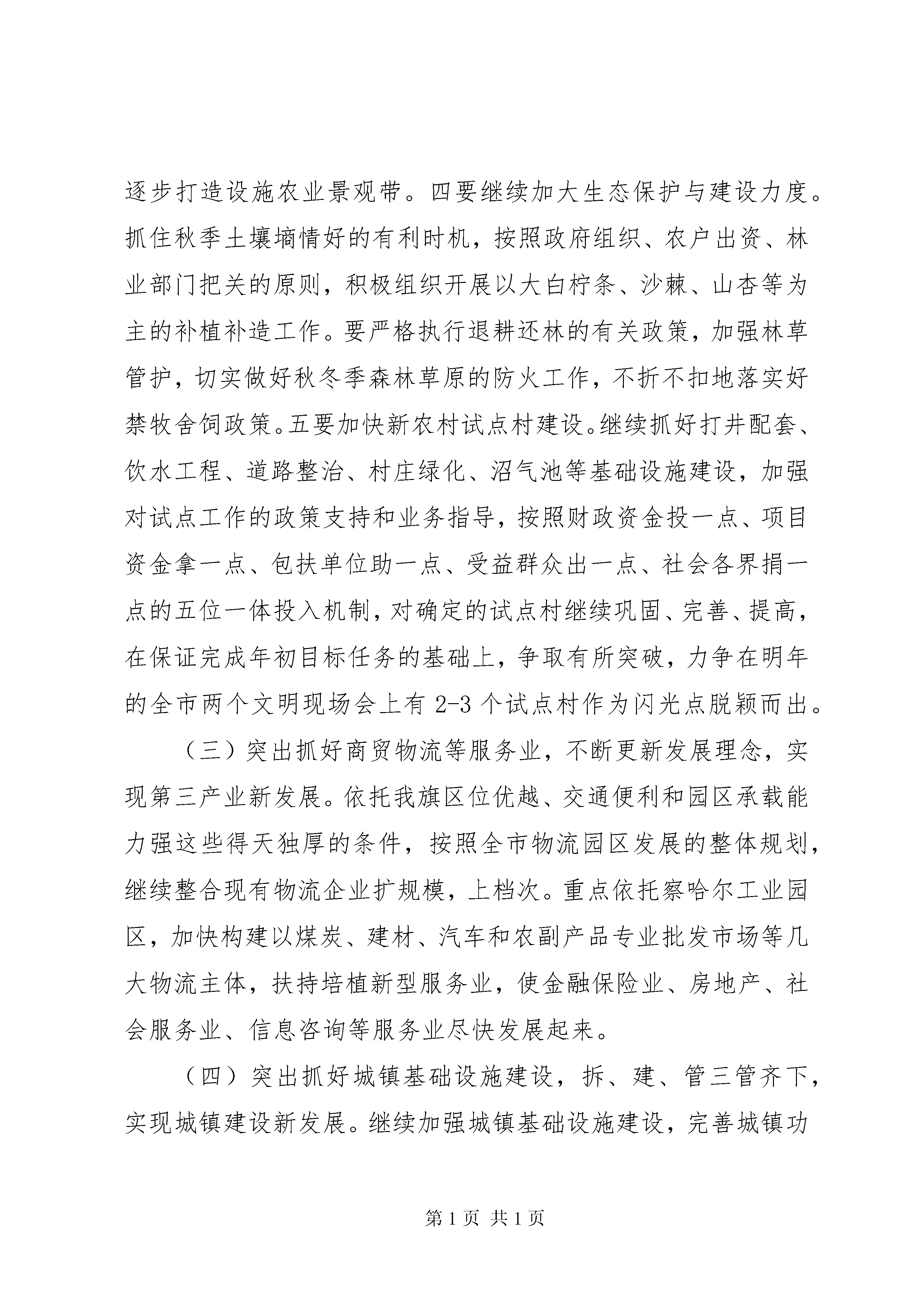 逐步打造设施农业景观带。四要继续加大生态保护与建设力度。抓住秋季土壤墒情好的有利时机，按照政府组织、农户出资、林业部门把关的原则，积极组织开展以大白柠条、沙棘、山杏等为主的补植补造工作。要严格执行退耕还林的有关政策，加强林草管护，切实做好秋冬季森林草原的防火工作，不折不扣地落实好禁牧舍饲政策。五要加快新农村试点村建设。继续抓好打井配套、饮水工程、道路整治、村庄绿化、沼气池等基础设施建设，加强对试点工作的政策支持和业务指导，按照财政资金投一点、项目资金拿一点、包扶单位助一点、受益群众出一点、社会各界捐一点的五位一体投入机制，对确定的试点村继续巩固、完善、提高，在保证完成年初目标任务的基础上，争取有所突破，力争在明年的全市两个文明现场会上有 2-3 个试点村作为闪光点脱颖而出。

（三）突出抓好商贸物流等服务业，不断更新发展理念，实现第三产业新发展。依托我旗区位优越、交通便利和园区承载能力强这些得天独厚的条件，按照全市物流园区发展的整体规划，继续整合现有物流企业扩规模，上档次。重点依托察哈尔工业园区，加快构建以煤炭、建材、汽车和农副产品专业批发市场等几大物流主体，扶持培植新型服务业，使金融保险业、房地产、社会服务业、信息咨询等服务业尽快发展起来。

（四）突出抓好城镇基础设施建设，拆、建、管三管齐下，实现城镇建设新发展。继续加强城镇基础设施建设，完善城镇功

第 1 页 共 1 页